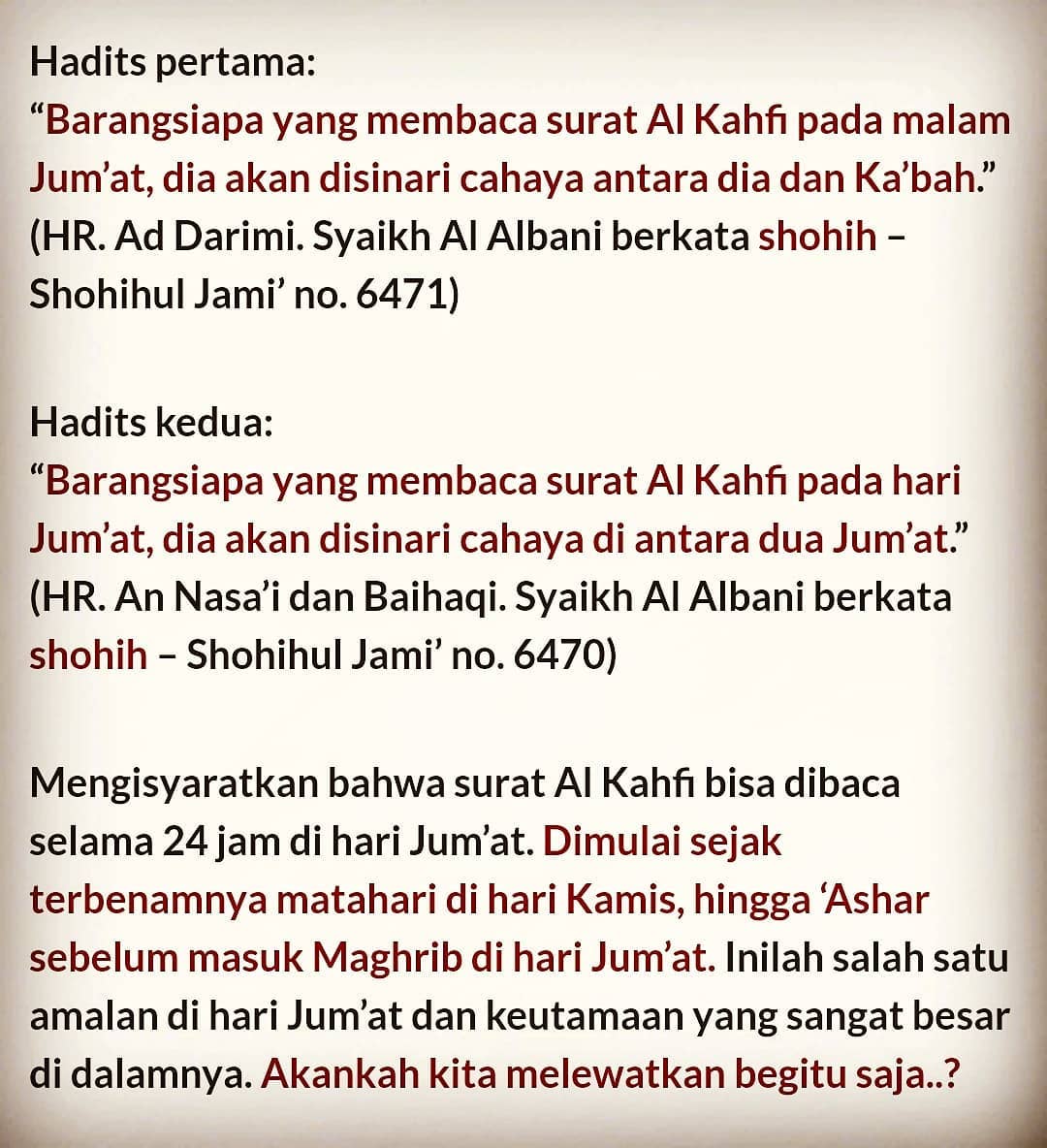 Hadits pertama:
“Barangsiapa yang membaca surat Al Kahfi pada malam Jum’at, dia akan disinari cahaya antara dia dan Ka’bah.” (HR. Ad Darimi. Syaikh Al Albani berkata shohih – Shohihul Jami’ no. 6471)

Hadits kedua:
“Barangsiapa yang membaca surat Al Kahfi pada hari Jum’at, dia akan disinari cahaya di antara dua Jum’at.” (HR. An Nasa’i dan Baihaqi. Syaikh Al Albani berkata shohih – Shohihul Jami’ no. 6470)

Mengisyaratkan bahwa surat Al Kahfi bisa dibaca selama 24 jam di hari Jum’at. Dimulai sejak terbenamnya matahari di hari Kamis, hingga ‘Ashar sebelum masuk Maghrib di hari Jum’at. Inilah salah satu amalan di hari Jum’at dan keutamaan yang sangat besar di dalamnya. Akankah kita melewatkan begitu saja..?